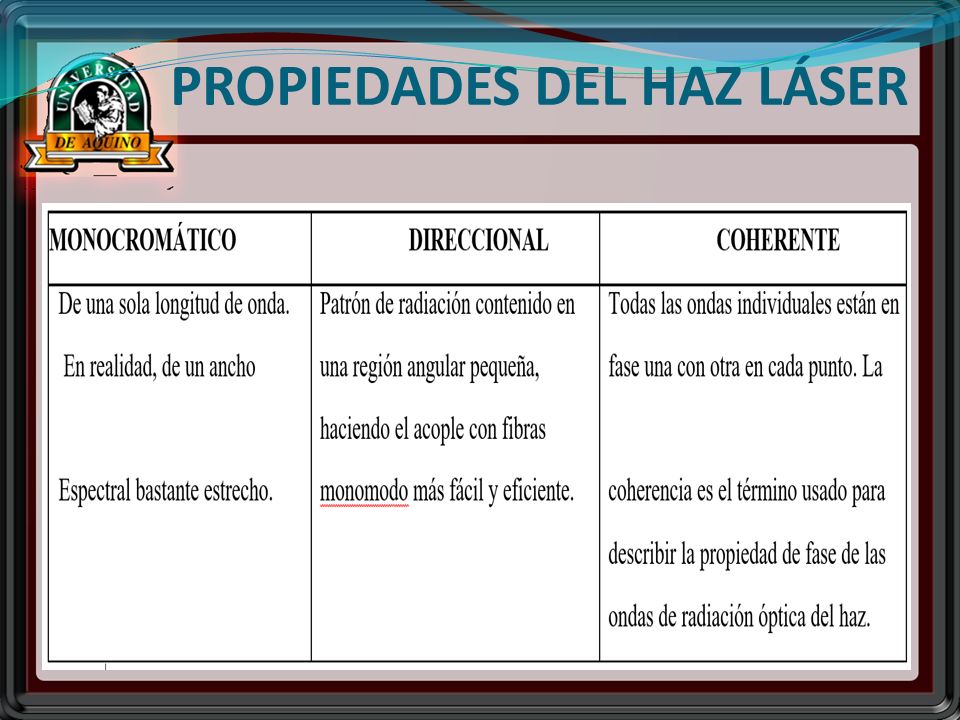 UNIVERSIDAD DE AQUINO

PROPIEDADES DEL HAZ LÁSER

| MONOCROMÁTICO | DIRECCIONAL | COHERENTE |
|---|---|---|
| De una sola longitud de onda. En realidad, de un ancho Espectral bastante estrecho. | Patrón de radiación contenido en una región angular pequeña, haciendo el acople con fibras monomodo más fácil y eficiente. | Todas las ondas individuales están en fase una con otra en cada punto. La coherencia es el término usado para describir la propiedad de fase de las ondas de radiación óptica del haz. |